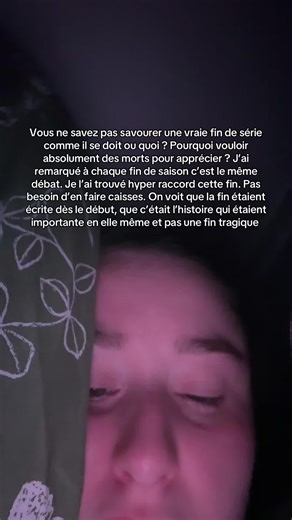 Vous ne savez pas savourer une vraie fin de série comme il se doit ou quoi ? Pourquoi vouloir absolument des morts pour apprécier ? J'ai remarqué à chaque fin de saison c'est le même débat. Je l'ai trouvé hyper raccord cette fin. Pas besoin d'en faire caisses. On voit que la fin étaient écrite dès le début, que c'était l'histoire qui étaient importante en elle même et pas une fin tragique